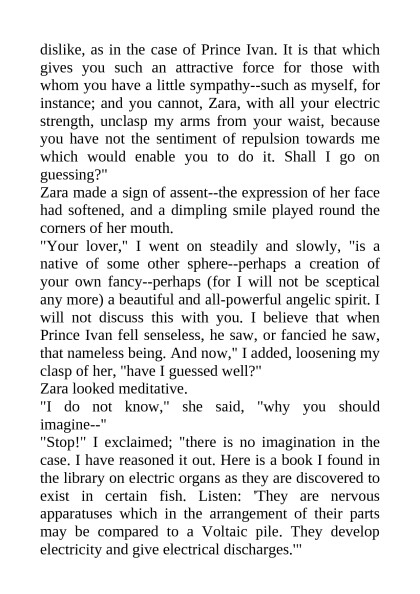 dislike, as in the case of Prince Ivan. It is that which gives you such an attractive force for those with whom you have a little sympathy--such as myself, for instance; and you cannot, Zara, with all your electric strength, unclasp my arms from your waist, because you have not the sentiment of repulsion towards me which would enable you to do it. Shall I go on guessing?"
Zara made a sign of assent--the expression of her face had softened, and a dimpling smile played round the corners of her mouth.
"Your lover," I went on steadily and slowly, "is a native of some other sphere--perhaps a creation of your own fancy--perhaps (for I will not be sceptical any more) a beautiful and all-powerful angelic spirit. I will not discuss this with you. I believe that when Prince Ivan fell senseless, he saw, or fancied he saw, that nameless being. And now," I added, loosening my clasp of her, "have I guessed well?"
Zara looked meditative.
"I do not know," she said, "why you should imagine--"
"Stop!" I exclaimed; "there is no imagination in the case. I have reasoned it out. Here is a book I found in the library on electric organs as they are discovered to exist in certain fish. Listen: 'They are nervous apparatuses which in the arrangement of their parts may be compared to a Voltaic pile. They develop electricity and give electrical discharges.'"